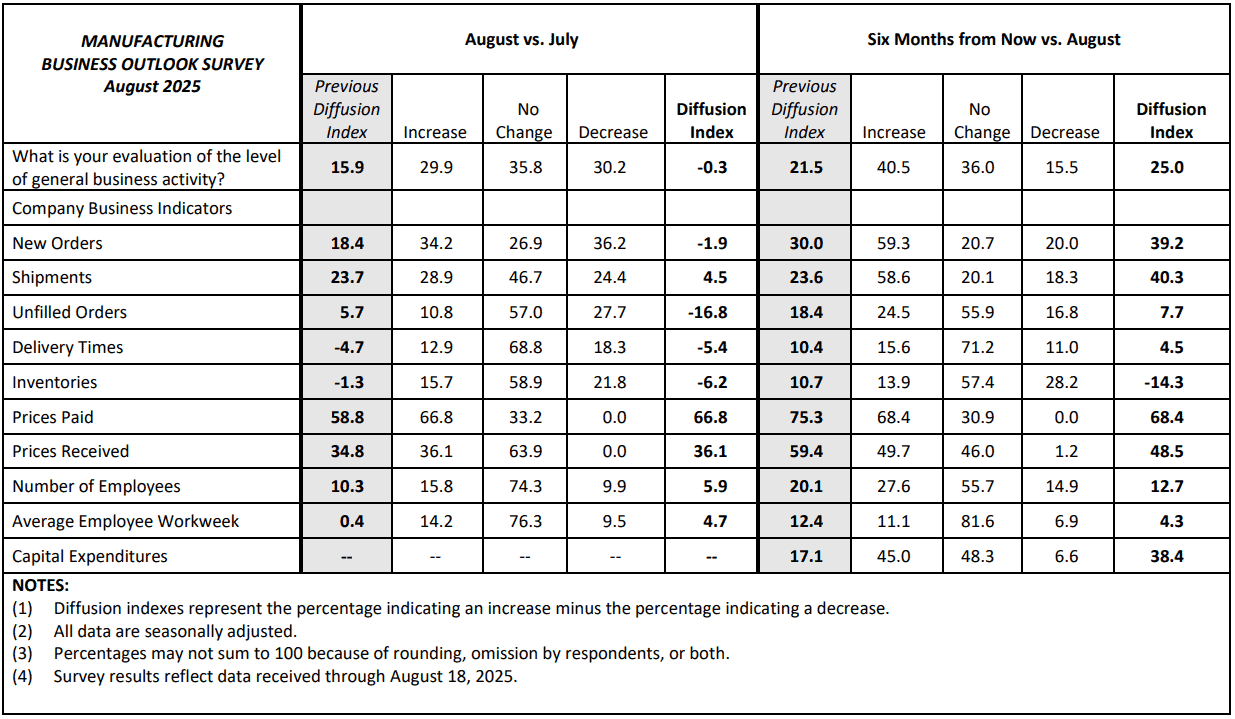 | MANUFACTURING BUSINESS OUTLOOK SURVEY August 2025 | August vs. July | | | | | Six Months from Now vs. August | | | | |
|---|---|---|---|---|---|---|---|---|---|---|
| | Previous Diffusion Index | Increase | No Change | Decrease | Diffusion Index | Previous Diffusion Index | Increase | No Change | Decrease | Diffusion Index |
| What is your evaluation of the level of general business activity? | 15.9 | 29.9 | 35.8 | 30.2 | -0.3 | 21.5 | 40.5 | 36.0 | 15.5 | 25.0 |
| Company Business Indicators | | | | | | | | | | |
| New Orders | 18.4 | 34.2 | 26.9 | 36.2 | -1.9 | 30.0 | 59.3 | 20.7 | 20.0 | 39.2 |
| Shipments | 23.7 | 28.9 | 46.7 | 24.4 | 4.5 | 23.6 | 58.6 | 20.1 | 18.3 | 40.3 |
| Unfilled Orders | 5.7 | 10.8 | 57.0 | 27.7 | -16.8 | 18.4 | 24.5 | 55.9 | 16.8 | 7.7 |
| Delivery Times | -4.7 | 12.9 | 68.8 | 18.3 | -5.4 | 10.4 | 15.6 | 71.2 | 11.0 | 4.5 |
| Inventories | -1.3 | 15.7 | 58.9 | 21.8 | -6.2 | 10.7 | 13.9 | 57.4 | 28.2 | -14.3 |
| Prices Paid | 58.8 | 66.8 | 33.2 | 0.0 | 66.8 | 75.3 | 68.4 | 30.9 | 0.0 | 68.4 |
| Prices Received | 34.8 | 36.1 | 63.9 | 0.0 | 36.1 | 59.4 | 49.7 | 46.0 | 1.2 | 48.5 |
| Number of Employees | 10.3 | 15.8 | 74.3 | 9.9 | 5.9 | 20.1 | 27.6 | 55.7 | 14.9 | 12.7 |
| Average Employee Workweek | 0.4 | 14.2 | 76.3 | 9.5 | 4.7 | 12.4 | 11.1 | 81.6 | 6.9 | 4.3 |
| Capital Expenditures | -- | -- | -- | -- | -- | 17.1 | 45.0 | 48.3 | 6.6 | 38.4 |

NOTES:
(1) Diffusion indexes represent the percentage indicating an increase minus the percentage indicating a decrease.
(2) All data are seasonally adjusted.
(3) Percentages may not sum to 100 because of rounding, omission by respondents, or both.
(4) Survey results reflect data received through August 18, 2025.